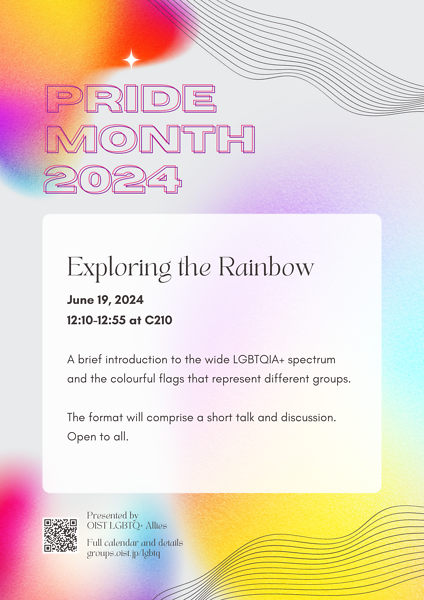 PRIDE
MONTH
2024

Exploring the Rainbow

June 19, 2024
12:10-12:55 at C210

A brief introduction to the wide LGBTQIA+ spectrum and the colourful flags that represent different groups.

The format will comprise a short talk and discussion. Open to all.

Presented by
OIST LGBTQ+ Allies

Full calendar and details
groups.oist.jp/lgbtq